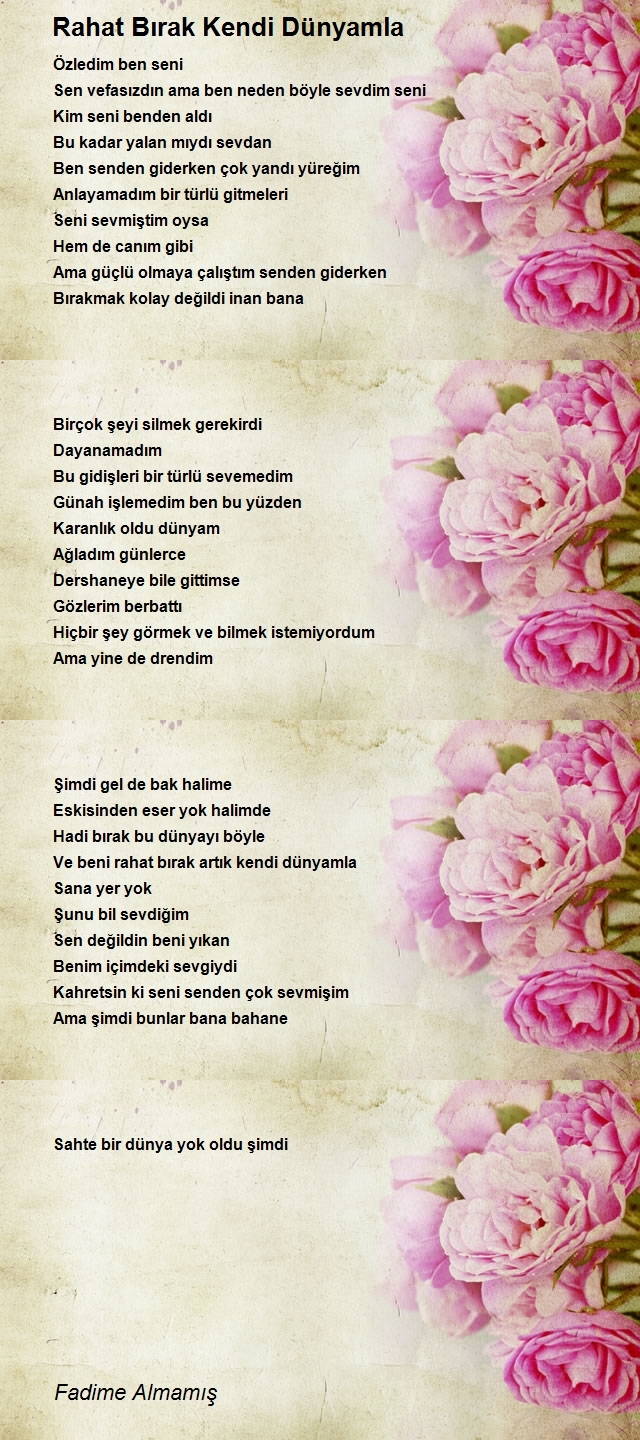 Rahat Bırak Kendi Dünyamla

Özledim ben seni
Sen vefasızdın ama ben neden böyle sevdim seni
Kim seni benden aldı
Bu kadar yalan mıydı sevdan
Ben senden giderken çok yandı yüreğim
Anlayamadım bir türlü gitmeleri
Seni sevmiştim oysa
Hem de canım gibi
Ama güçlü olmaya çalıştım senden giderken
Bırakmak kolay değildi inan bana

Birçok şeyi silmek gerekirdi
Dayanamadım
Bu gidişleri bir türlü sevemedim
Günah işlemedim ben bu yüzden
Karanlık oldu dünyam
Ağladım günlerce
Dershaneye bile gittimse
Gözlerim berbattı
Hiçbir şey görmek ve bilmek istemiyordum
Ama yine de drendim

Şimdi gel de bak halime
Eskisinden eser yok halimde
Hadi bırak bu dünyayı böyle
Ve beni rahat bırak artık kendi dünyamla
Sana yer yok
Şunu bil sevdiğim
Sen değildin beni yıkan
Benim içimdeki sevgiydi
Kahretsin ki seni senden çok sevmişim
Ama şimdi bunlar bana bahane

Sahte bir dünya yok oldu şimdi

Fadime Almamış